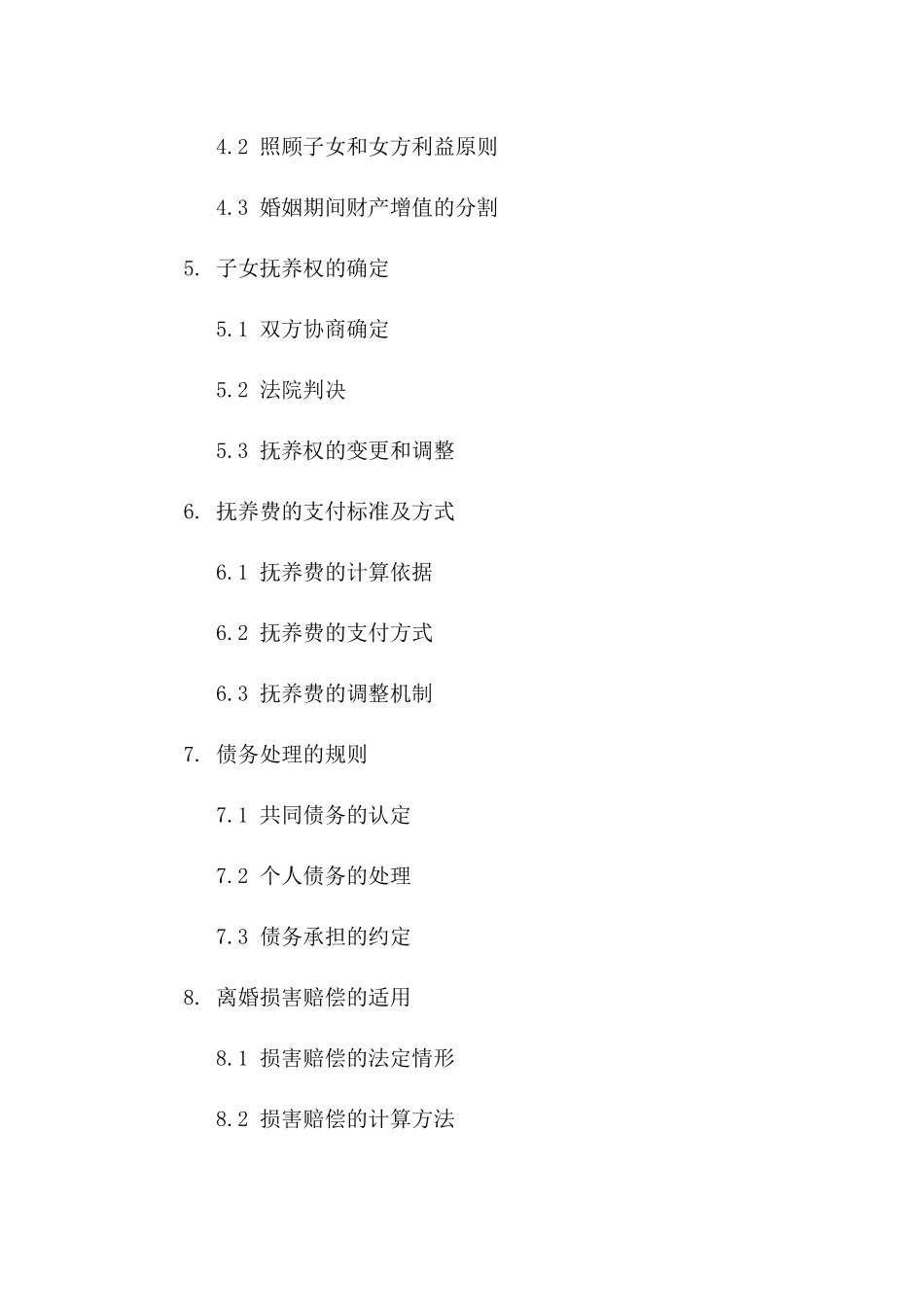 4.2 照顾子女和女方利益原则

4.3 婚姻期间财产增值的分割

5. 子女抚养权的确定

5.1 双方协商确定

5.2 法院判决

5.3 抚养权的变更和调整

6. 抚养费的支付标准及方式

6.1 抚养费的计算依据

6.2 抚养费的支付方式

6.3 抚养费的调整机制

7. 债务处理的规则

7.1 共同债务的认定

7.2 个人债务的处理

7.3 债务承担的约定

8. 离婚损害赔偿的适用

8.1 损害赔偿的法定情形

8.2 损害赔偿的计算方法